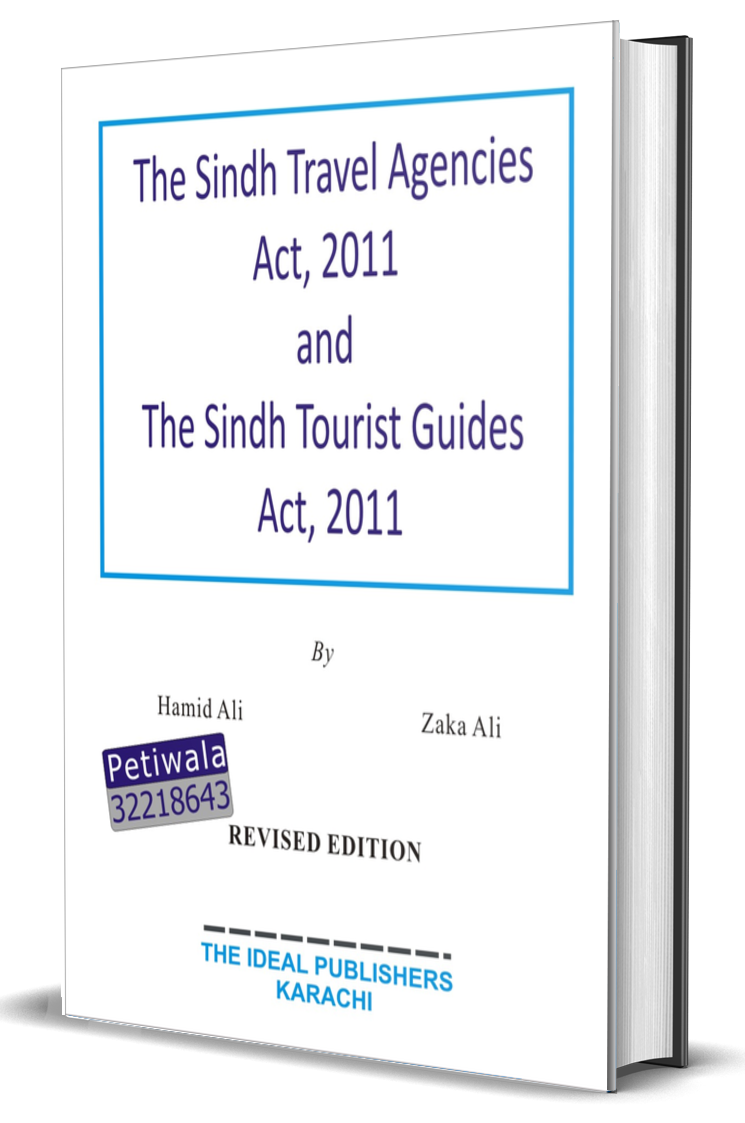 The Sindh Travel Agencies Act, 2011
and
The Sindh Tourist Guides Act, 2011

By

Hamid Ali

Zaka Ali

Petiwala
32218643

REVISED EDITION

THE IDEAL PUBLISHERS
KARACHI